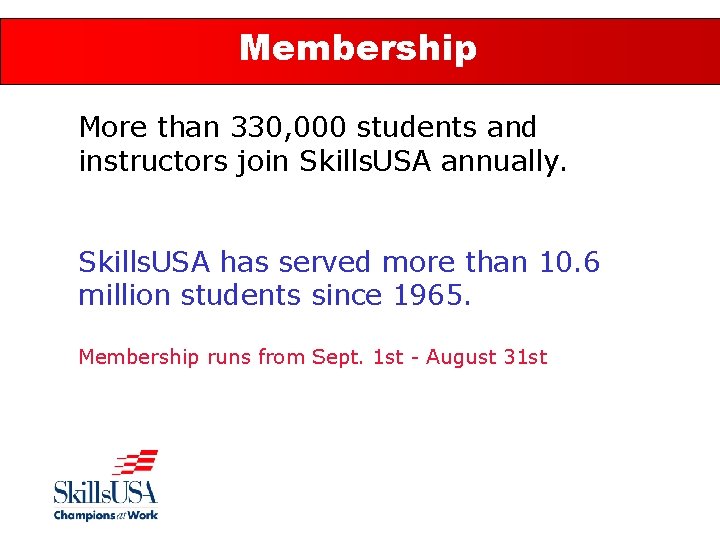 Membership

More than 330,000 students and instructors join SkillsUSA annually.

SkillsUSA has served more than 10.6 million students since 1965.

Membership runs from Sept. 1st - August 31st

SkillsUSA
Champions at Work